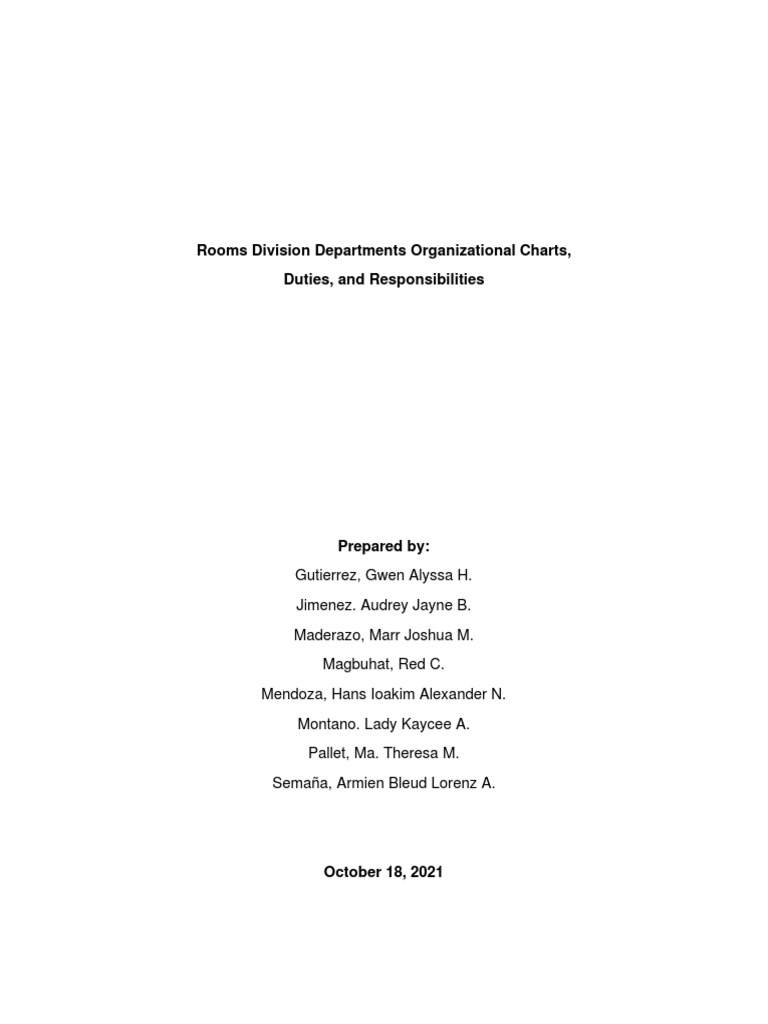 Rooms Division Departments Organizational Charts, Duties, and Responsibilities

Prepared by:
Gutierrez, Gwen Alyssa H.
Jimenez. Audrey Jayne B.
Maderazo, Marr Joshua M.
Magbuhat, Red C.
Mendoza, Hans Ioakim Alexander N.
Montano. Lady Kaycee A.
Pallet, Ma. Theresa M.
Semaña, Armien Bleud Lorenz A.

October 18, 2021